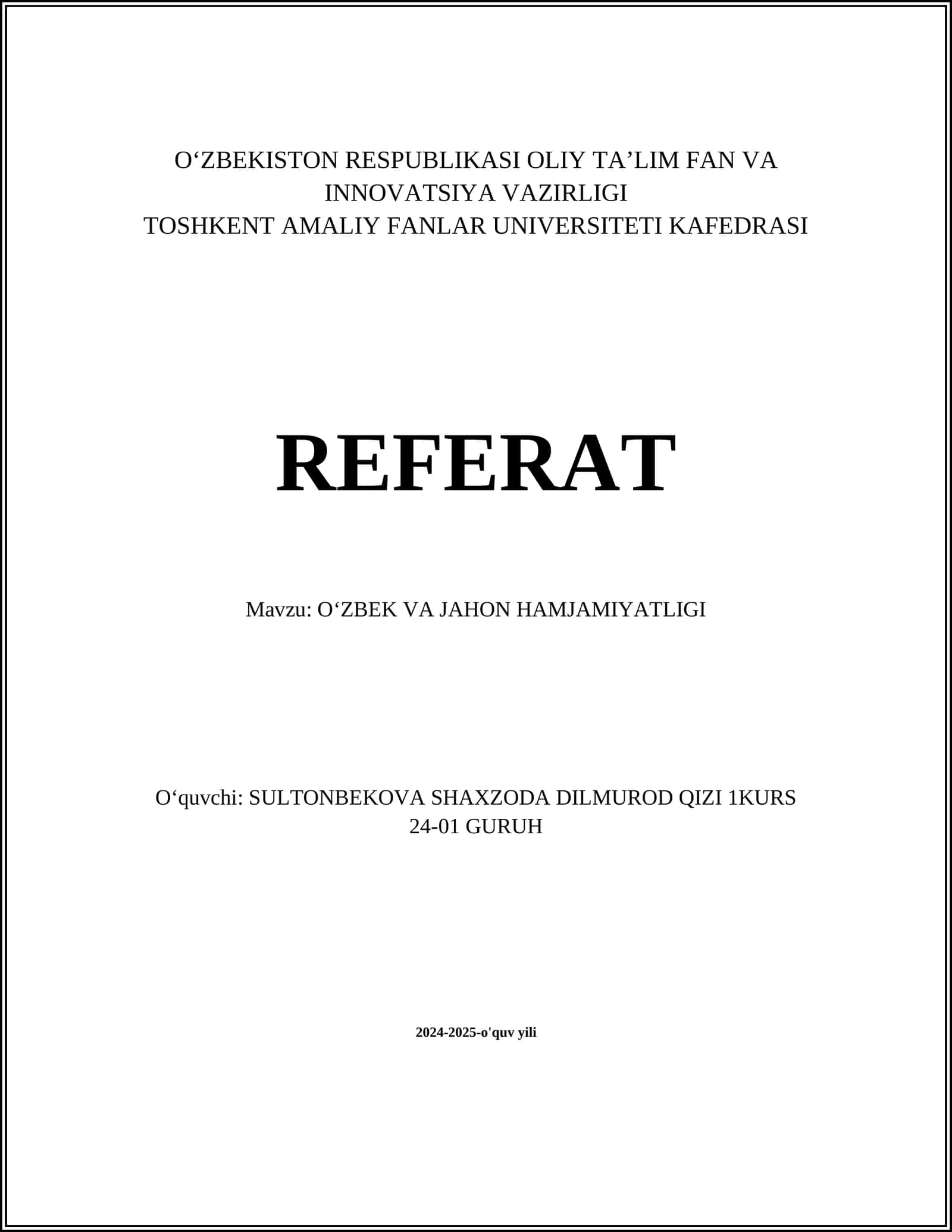 O‘ZBEKISTON RESPUBLIKASI OLIY TA’LIM FAN VA INNOVATSIYA VAZIRLIGI
TOSHKENT AMALIY FANLAR UNIVERSITETI KAFEDRASI

REFERAT

Mavzu: O‘ZBEK VA JAHON HAMJAMIYATLIGI

O‘quvchi: SULTONBEKOVA SHAXZODA DILMUROD QIZI 1KURS 24-01 GURUH

2024-2025-o'quv yili